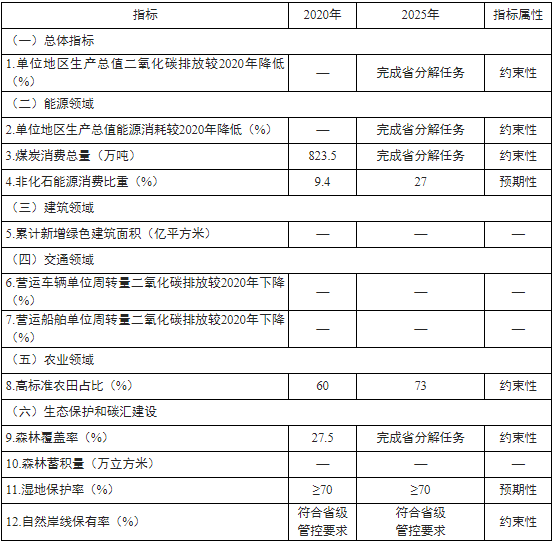 | 指标 | 2020年 | 2025年 | 指标属性 |
|---|---|---|---|
| （一）总体指标 | | | |
| 1.单位地区生产总值二氧化碳排放较2020年降低（%） | — | 完成省分解任务 | 约束性 |
| （二）能源领域 | | | |
| 2.单位地区生产总值能源消耗较2020年降低（%） | — | 完成省分解任务 | 约束性 |
| 3.煤炭消费总量（万吨） | 823.5 | 完成省分解任务 | 约束性 |
| 4.非化石能源消费比重（%） | 9.4 | 27 | 预期性 |
| （三）建筑领域 | | | |
| 5.累计新增绿色建筑面积（亿平方米） | — | — | — |
| （四）交通领域 | | | |
| 6.营运车辆单位周转量二氧化碳排放较2020年下降（%） | — | — | — |
| 7.营运船舶单位周转量二氧化碳排放较2020年下降（%） | — | — | — |
| （五）农业领域 | | | |
| 8.高标准农田占比（%） | 60 | 73 | 约束性 |
| （六）生态保护和碳汇建设 | | | |
| 9.森林覆盖率（%） | 27.5 | 完成省分解任务 | 约束性 |
| 10.森林蓄积量（万立方米） | — | — | — |
| 11.湿地保护率（%） | ≥70 | ≥70 | 预期性 |
| 12.自然岸线保有率（%） | 符合省级管控要求 | 符合省级管控要求 | 约束性 |